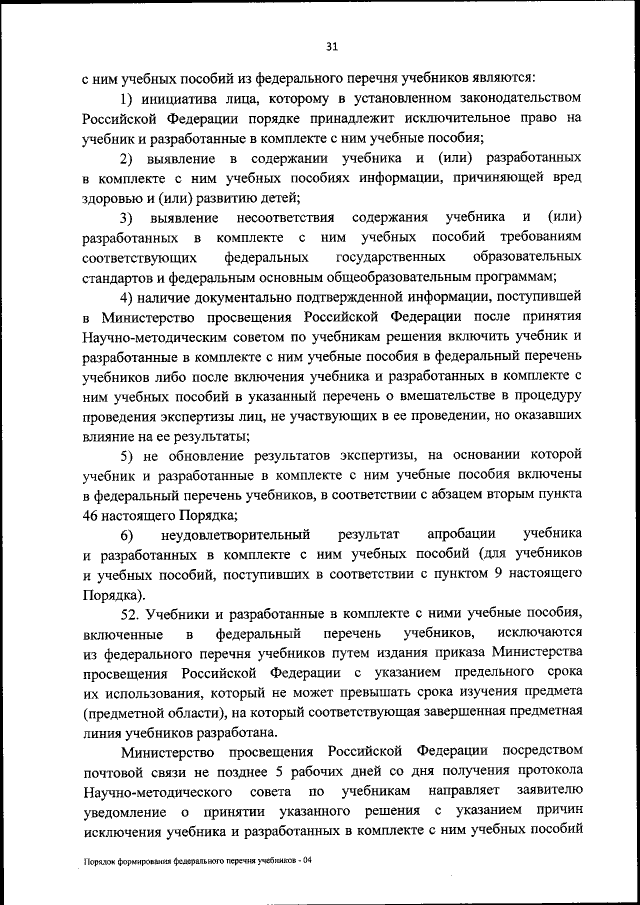 31

с ним учебных пособий из федерального перечня учебников являются:

1) инициатива лица, которому в установленном законодательством Российской Федерации порядке принадлежит исключительное право на учебник и разработанные в комплекте с ним учебные пособия;

2) выявление в содержании учебника и (или) разработанных в комплекте с ним учебных пособиях информации, причиняющей вред здоровью и (или) развитию детей;

3) выявление несоответствия содержания учебника и (или) разработанных в комплекте с ним учебных пособий требованиям соответствующих федеральных государственных образовательных стандартов и федеральным основным общеобразовательным программам;

4) наличие документально подтвержденной информации, поступившей в Министерство просвещения Российской Федерации после принятия Научно-методическим советом по учебникам решения включить учебник и разработанные в комплекте с ним учебные пособия в федеральный перечень учебников либо после включения учебника и разработанных в комплекте с ним учебных пособий в указанный перечень о вмешательстве в процедуру проведения экспертизы лиц, не участвующих в ее проведении, но оказавших влияние на ее результаты;

5) не обновление результатов экспертизы, на основании которой учебник и разработанные в комплекте с ним учебные пособия включены в федеральный перечень учебников, в соответствии с абзацем вторым пункта 46 настоящего Порядка;

6) неудовлетворительный результат апробации учебника и разработанных в комплекте с ним учебных пособий (для учебников и учебных пособий, поступивших в соответствии с пунктом 9 настоящего Порядка).

52. Учебники и разработанные в комплекте с ними учебные пособия, включенные в федеральный перечень учебников, исключаются из федерального перечня учебников путем издания приказа Министерства просвещения Российской Федерации с указанием предельного срока их использования, который не может превышать срока изучения предмета (предметной области), на который соответствующая завершенная предметная линия учебников разработана.

Министерство просвещения Российской Федерации посредством почтовой связи не позднее 5 рабочих дней со дня получения протокола Научно-методического совета по учебникам направляет заявителю уведомление о принятии указанного решения с указанием причин исключения учебника и разработанных в комплекте с ним учебных пособий

Порядок формирования федерального перечня учебников - 04